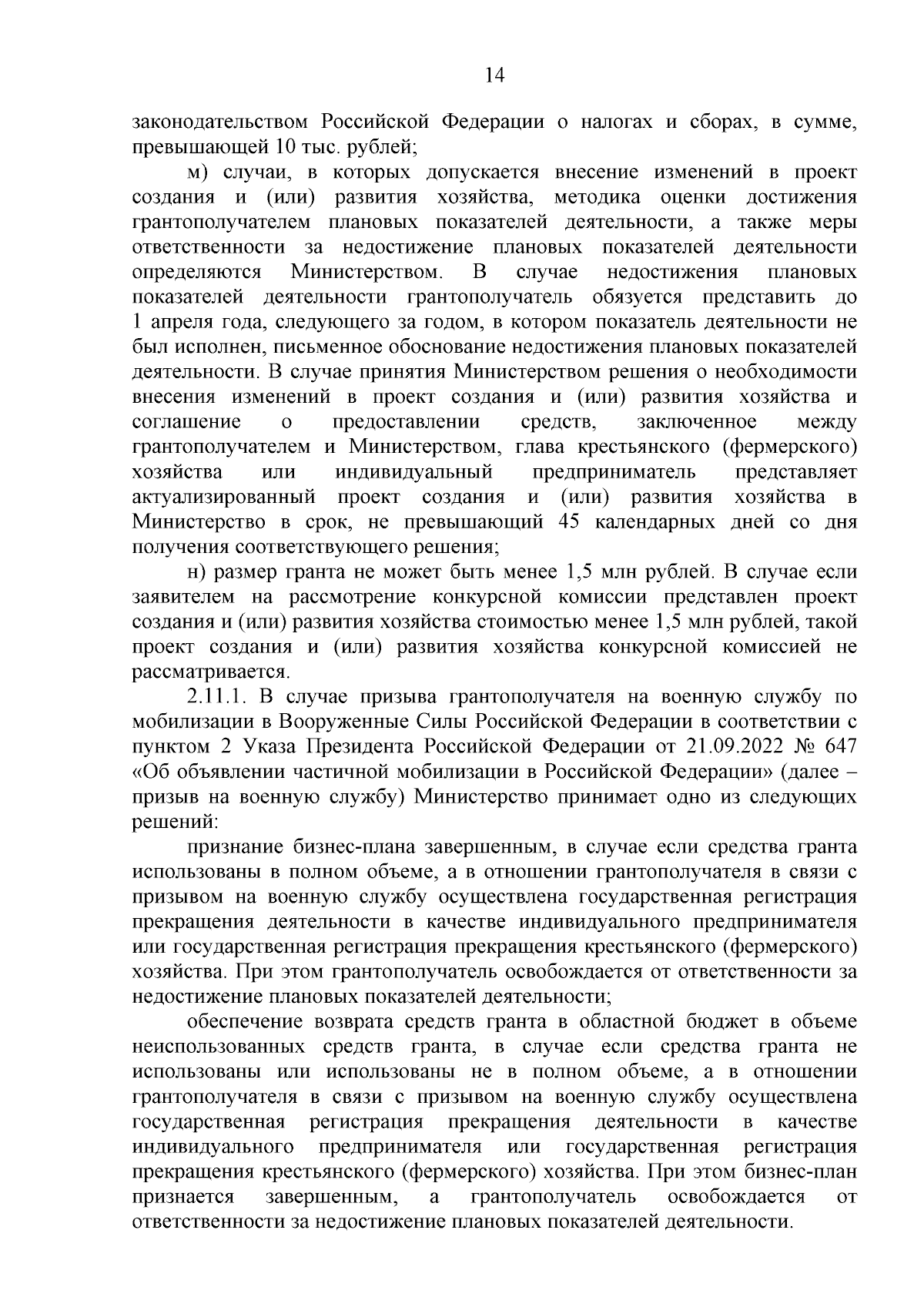 14

законодательством Российской Федерации о налогах и сборах, в сумме, превышающей 10 тыс. рублей;

м) случаи, в которых допускается внесение изменений в проект создания и (или) развития хозяйства, методика оценки достижения грантополучателем плановых показателей деятельности, а также меры ответственности за недостижение плановых показателей деятельности определяются Министерством. В случае недостижения плановых показателей деятельности грантополучатель обязуется представить до 1 апреля года, следующего за годом, в котором показатель деятельности не был исполнен, письменное обоснование недостижения плановых показателей деятельности. В случае принятия Министерством решения о необходимости внесения изменений в проект создания и (или) развития хозяйства и соглашение о предоставлении средств, заключенное между грантополучателем и Министерством, глава крестьянского (фермерского) хозяйства или индивидуальный предприниматель представляет актуализированный проект создания и (или) развития хозяйства в Министерство в срок, не превышающий 45 календарных дней со дня получения соответствующего решения;

н) размер гранта не может быть менее 1,5 млн рублей. В случае если заявителем на рассмотрение конкурсной комиссии представлен проект создания и (или) развития хозяйства стоимостью менее 1,5 млн рублей, такой проект создания и (или) развития хозяйства конкурсной комиссией не рассматривается.

2.11.1. В случае призыва грантополучателя на военную службу по мобилизации в Вооруженные Силы Российской Федерации в соответствии с пунктом 2 Указа Президента Российской Федерации от 21.09.2022 № 647 «Об объявлении частичной мобилизации в Российской Федерации» (далее – призыв на военную службу) Министерство принимает одно из следующих решений:

признание бизнес-плана завершенным, в случае если средства гранта использованы в полном объеме, а в отношении грантополучателя в связи с призывом на военную службу осуществлена государственная регистрация прекращения деятельности в качестве индивидуального предпринимателя или государственная регистрация прекращения крестьянского (фермерского) хозяйства. При этом грантополучатель освобождается от ответственности за недостижение плановых показателей деятельности;

обеспечение возврата средств гранта в областной бюджет в объеме неиспользованных средств гранта, в случае если средства гранта не использованы или использованы не в полном объеме, а в отношении грантополучателя в связи с призывом на военную службу осуществлена государственная регистрация прекращения деятельности в качестве индивидуального предпринимателя или государственная регистрация прекращения крестьянского (фермерского) хозяйства. При этом бизнес-план признается завершенным, а грантополучатель освобождается от ответственности за недостижение плановых показателей деятельности.